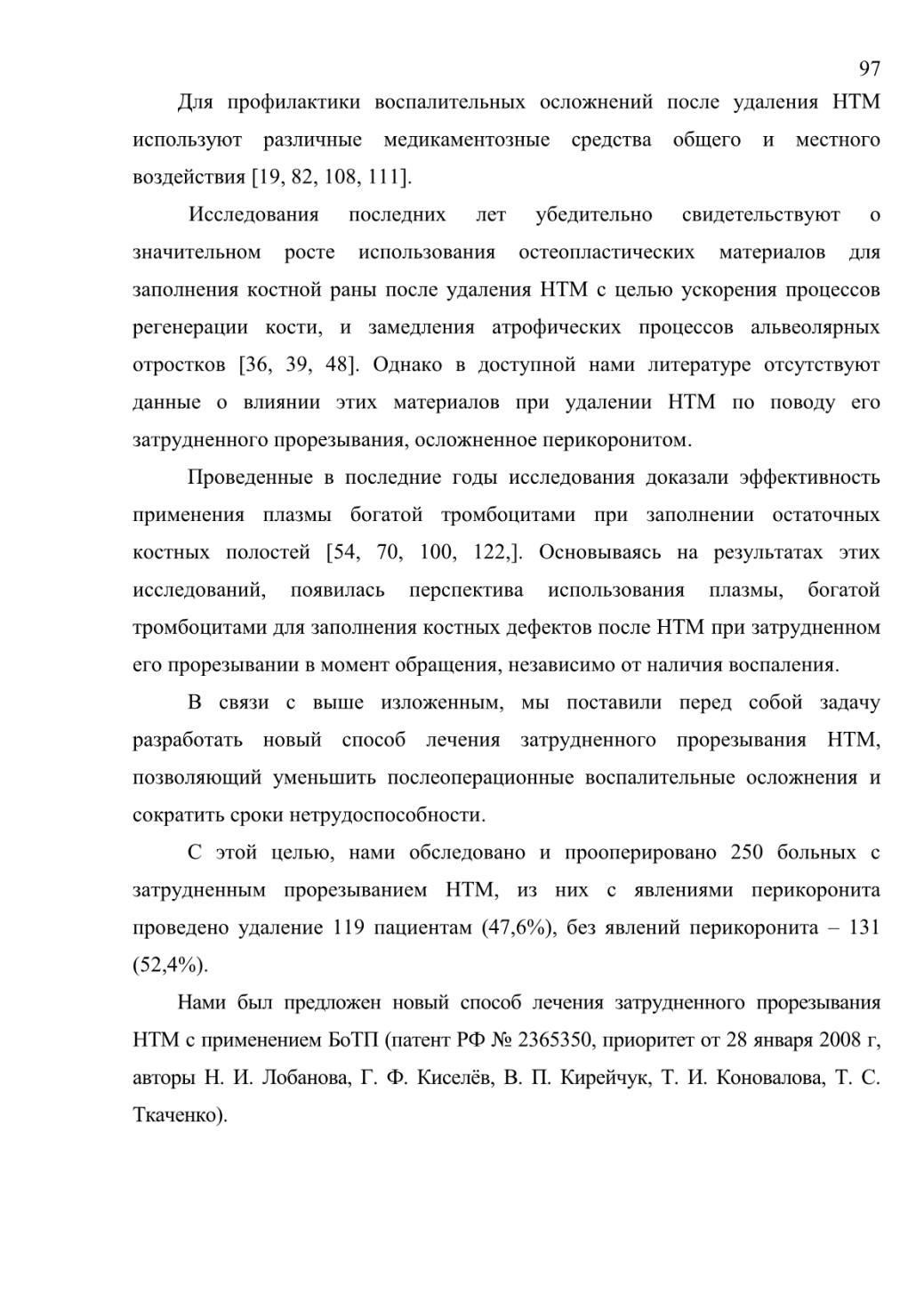 97

Для профилактики воспалительных осложнений после удаления НТМ используют различные медикаментозные средства общего и местного воздействия [19, 82, 108, 111].

Исследования последних лет убедительно свидетельствуют о значительном росте использования остеопластических материалов для заполнения костной раны после удаления НТМ с целью ускорения процессов регенерации кости, и замедления атрофических процессов альвеолярных отростков [36, 39, 48]. Однако в доступной нами литературе отсутствуют данные о влиянии этих материалов при удалении НТМ по поводу его затрудненного прорезывания, осложненное перикоронитом.

Проведенные в последние годы исследования доказали эффективность применения плазмы богатой тромбоцитами при заполнении остаточных костных полостей [54, 70, 100, 122,]. Основываясь на результатах этих исследований, появилась перспектива использования плазмы, богатой тромбоцитами для заполнения костных дефектов после НТМ при затрудненном его прорезывании в момент обращения, независимо от наличия воспаления.

В связи с выше изложенным, мы поставили перед собой задачу разработать новый способ лечения затрудненного прорезывания НТМ, позволяющий уменьшить послеоперационные воспалительные осложнения и сократить сроки нетрудоспособности.

С этой целью, нами обследовано и прооперировано 250 больных с затрудненным прорезыванием НТМ, из них с явлениями перикоронита проведено удаление 119 пациентам (47,6%), без явлений перикоронита – 131 (52,4%).

Нами был предложен новый способ лечения затрудненного прорезывания НТМ с применением БоТП (патент РФ № 2365350, приоритет от 28 января 2008 г, авторы Н. И. Лобанова, Г. Ф. Киселёв, В. П. Кирейчук, Т. И. Коновалова, Т. С. Ткаченко).